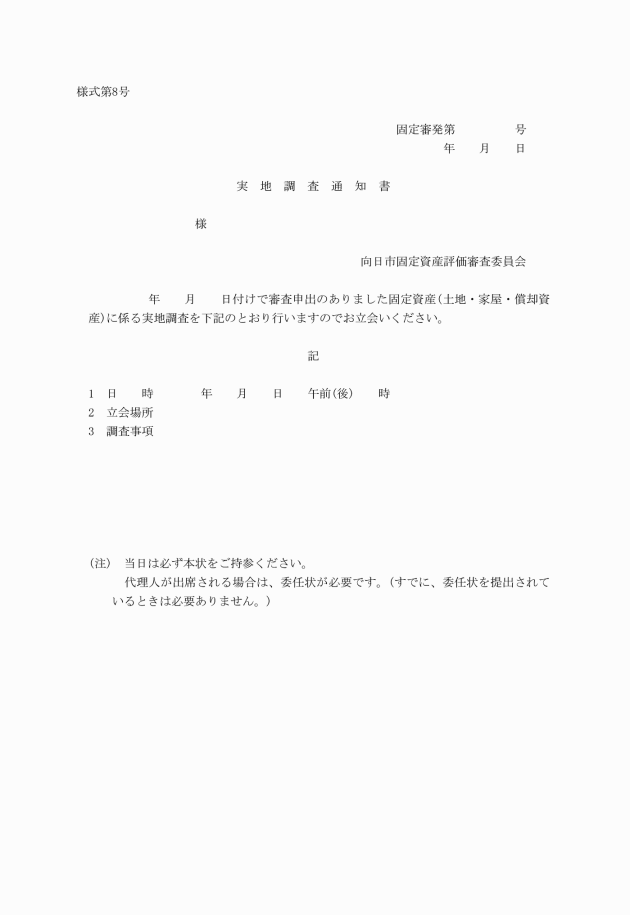 様式第8号

固定審発第　　　号
年　月　日

実 地 調 査 通 知 書

様

向日市固定資産評価審査委員会

年　月　日付けで審査申出のありました固定資産（土地・家屋・償却資産）に係る実地調査を下記のとおり行いますのでお立会いください。

記

1　日　時　　年　月　日　午前（後）　時
2　立会場所
3　調査事項

（注）　当日は必ず本状をご持参ください。
代理人が出席される場合は、委任状が必要です。（すでに、委任状を提出されているときは必要ありません。）